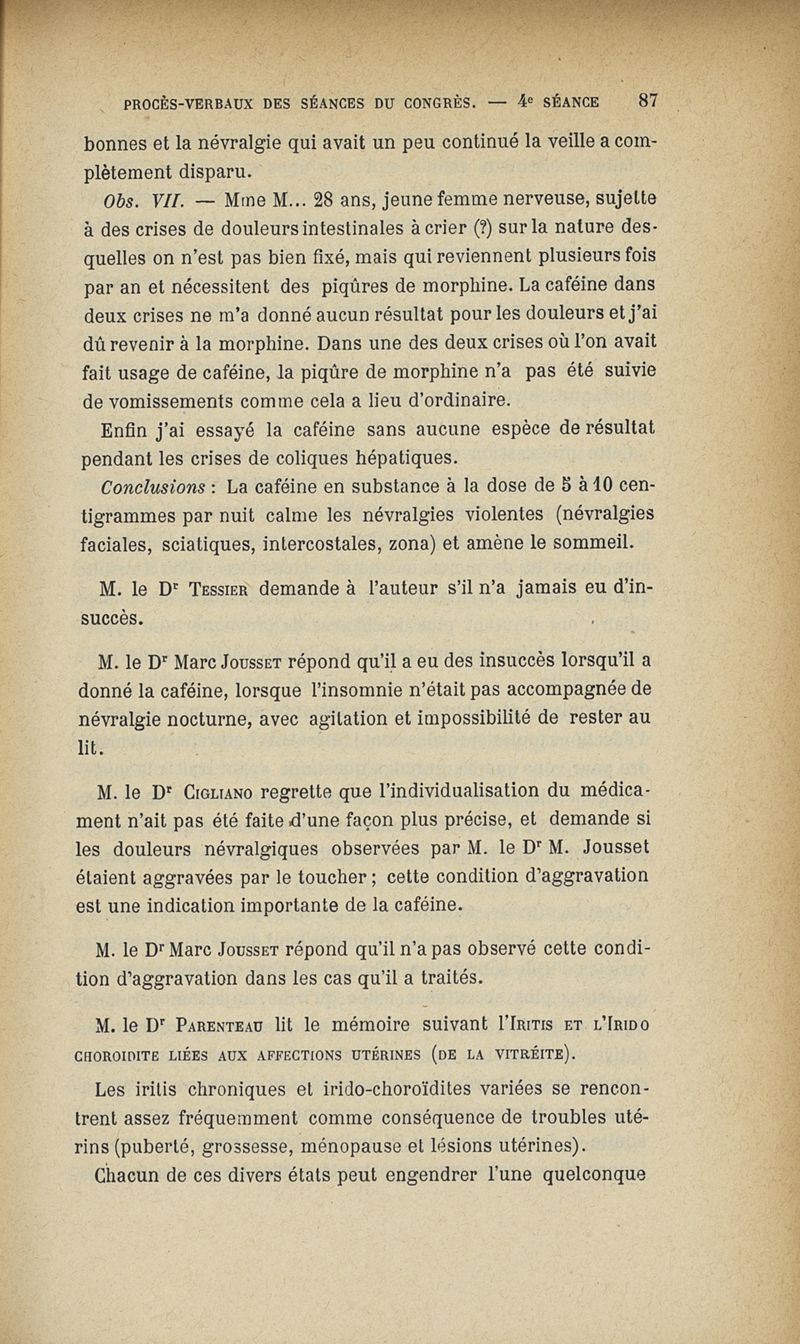 PROCÈS-VERBAUX DES SÉANCES DU CONGRÈS. — 4e SÉANCE 87

bonnes et la névralgie qui avait un peu continué la veille a complètement disparu.

Obs. VII. — Mme M... 28 ans, jeune femme nerveuse, sujette à des crises de douleurs intestinales à crier (?) sur la nature desquelles on n'est pas bien fixé, mais qui reviennent plusieurs fois par an et nécessitent des piqûres de morphine. La caféine dans deux crises ne m'a donné aucun résultat pour les douleurs et j'ai dû revenir à la morphine. Dans une des deux crises où l'on avait fait usage de caféine, la piqûre de morphine n'a pas été suivie de vomissements comme cela a lieu d'ordinaire.

Enfin j'ai essayé la caféine sans aucune espèce de résultat pendant les crises de coliques hépatiques.

Conclusions : La caféine en substance à la dose de 5 à 10 centigrammes par nuit calme les névralgies violentes (névralgies faciales, sciatiques, intercostales, zona) et amène le sommeil.

M. le Dr Tessier demande à l'auteur s'il n'a jamais eu d'insuccès.

M. le Dr Marc Jousset répond qu'il a eu des insuccès lorsqu'il a donné la caféine, lorsque l'insomnie n'était pas accompagnée de névralgie nocturne, avec agitation et impossibilité de rester au lit.

M. le Dr Cigliano regrette que l'individualisation du médicament n'ait pas été faite d'une façon plus précise, et demande si les douleurs névralgiques observées par M. le Dr M. Jousset étaient aggravées par le toucher ; cette condition d'aggravation est une indication importante de la caféine.

M. le Dr Marc Jousset répond qu'il n'a pas observé cette condition d'aggravation dans les cas qu'il a traités.

M. le Dr Parenteau lit le mémoire suivant l'Iritis et l'Irido choroidite liées aux affections utérines (de la vitréite).

Les iritis chroniques et irido-choroïdites variées se rencontrent assez fréquemment comme conséquence de troubles utérins (puberté, grossesse, ménopause et lésions utérines).

Chacun de ces divers états peut engendrer l'une quelconque